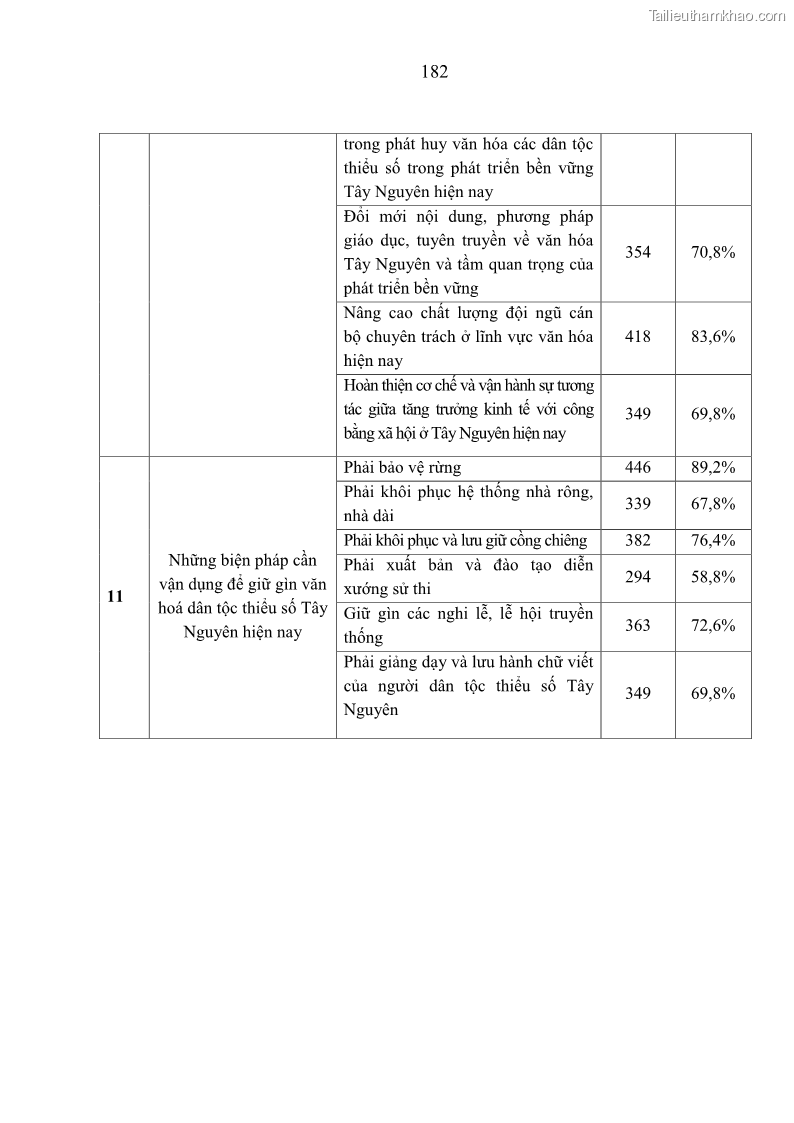 Tailieuthamkhao.com

182

|  |  |  |  |  |
|---|---|---|---|---|
|  |  | trong phát huy văn hóa các dân tộc thiểu số trong phát triển bền vững Tây Nguyên hiện nay |  |  |
|  |  | Đổi mới nội dung, phương pháp giáo dục, tuyên truyền về văn hóa Tây Nguyên và tầm quan trọng của phát triển bền vững | 354 | 70,8% |
|  |  | Nâng cao chất lượng đội ngũ cán bộ chuyên trách ở lĩnh vực văn hóa hiện nay | 418 | 83,6% |
|  |  | Hoàn thiện cơ chế và vận hành sự tương tác giữa tăng trưởng kinh tế với công bằng xã hội ở Tây Nguyên hiện nay | 349 | 69,8% |
| 11 | Những biện pháp cần vận dụng để giữ gìn văn hoá dân tộc thiểu số Tây Nguyên hiện nay | Phải bảo vệ rừng | 446 | 89,2% |
|  |  | Phải khôi phục hệ thống nhà rông, nhà dài | 339 | 67,8% |
|  |  | Phải khôi phục và lưu giữ cồng chiêng | 382 | 76,4% |
|  |  | Phải xuất bản và đào tạo diễn xướng sử thi | 294 | 58,8% |
|  |  | Giữ gìn các nghi lễ, lễ hội truyền thống | 363 | 72,6% |
|  |  | Phải giảng dạy và lưu hành chữ viết của người dân tộc thiểu số Tây Nguyên | 349 | 69,8% |